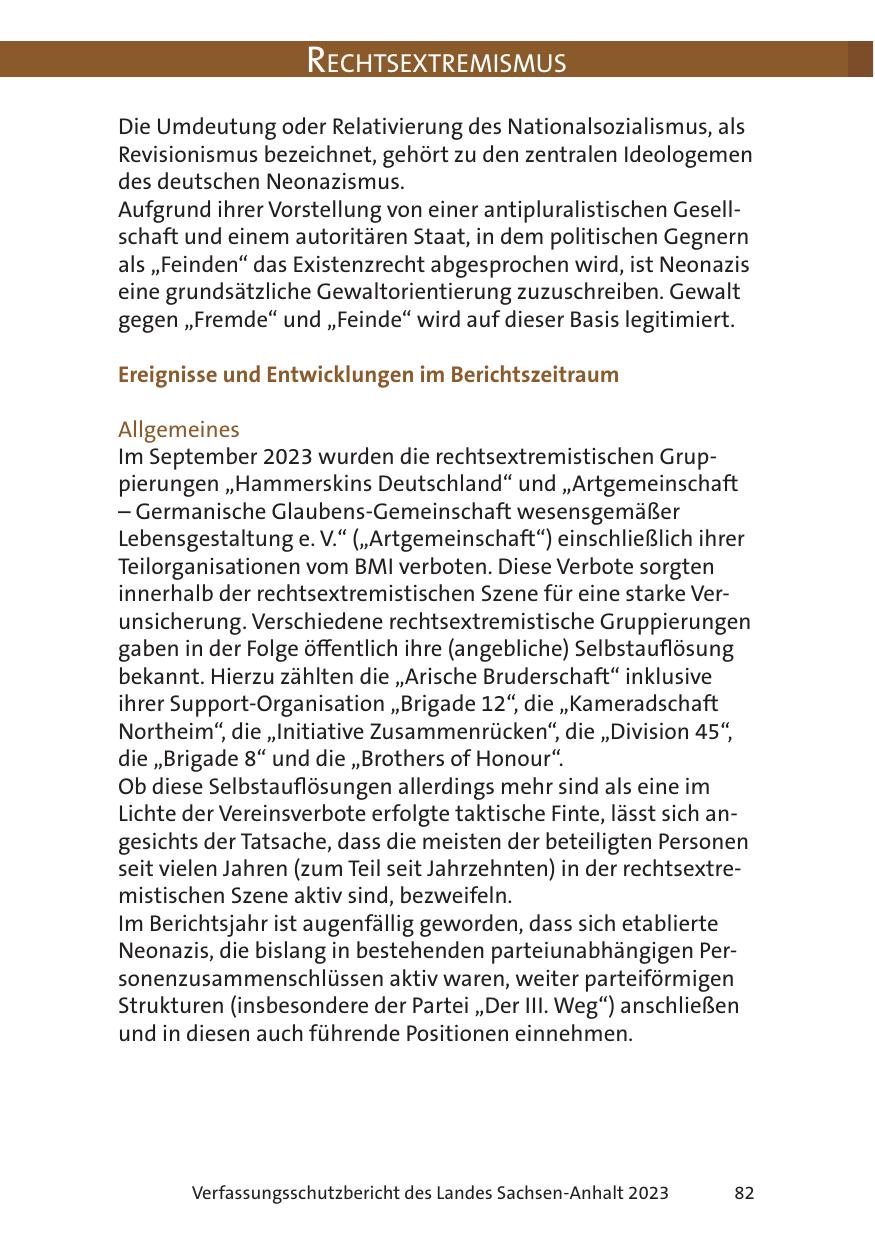 RECHTSEXTREMISMUS

Die Umdeutung oder Relativierung des Nationalsozialismus, als Revisionismus bezeichnet, gehört zu den zentralen Ideologemen des deutschen Neonazismus.
Aufgrund ihrer Vorstellung von einer antipluralistischen Gesellschaft und einem autoritären Staat, in dem politischen Gegnern als „Feinden“ das Existenzrecht abgesprochen wird, ist Neonazis eine grundsätzliche Gewaltorientierung zuzuschreiben. Gewalt gegen „Fremde“ und „Feinde“ wird auf dieser Basis legitimiert.

Ereignisse und Entwicklungen im Berichtszeitraum

Allgemeines
Im September 2023 wurden die rechtsextremistischen Gruppierungen „Hammerskins Deutschland“ und „Artgemeinschaft – Germanische Glaubens-Gemeinschaft wesensgemäßer Lebensgestaltung e. V.“ („Artgemeinschaft“) einschließlich ihrer Teilorganisationen vom BMI verboten. Diese Verbote sorgten innerhalb der rechtsextremistischen Szene für eine starke Verunsicherung. Verschiedene rechtsextremistische Gruppierungen gaben in der Folge öffentlich ihre (angebliche) Selbstauflösung bekannt. Hierzu zählten die „Arische Bruderschaft“ inklusive ihrer Support-Organisation „Brigade 12“, die „Kameradschaft Northeim“, die „Initiative Zusammenrücken“, die „Division 45“, die „Brigade 8“ und die „Brothers of Honour“.
Ob diese Selbstauflösungen allerdings mehr sind als eine im Lichte der Vereinsverbote erfolgte taktische Finte, lässt sich angesichts der Tatsache, dass die meisten der beteiligten Personen seit vielen Jahren (zum Teil seit Jahrzehnten) in der rechtsextremistischen Szene aktiv sind, bezweifeln.
Im Berichtsjahr ist augenfällig geworden, dass sich etablierte Neonazis, die bislang in bestehenden parteiunabhängigen Personenzusammenschlüssen aktiv waren, weiter parteiförmigen Strukturen (insbesondere der Partei „Der III. Weg“) anschließen und in diesen auch führende Positionen einnehmen.

Verfassungsschutzbericht des Landes Sachsen-Anhalt 2023 82